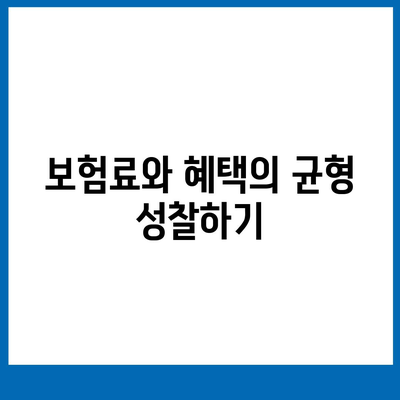 보험료와 혜택의 균형 성찰하기